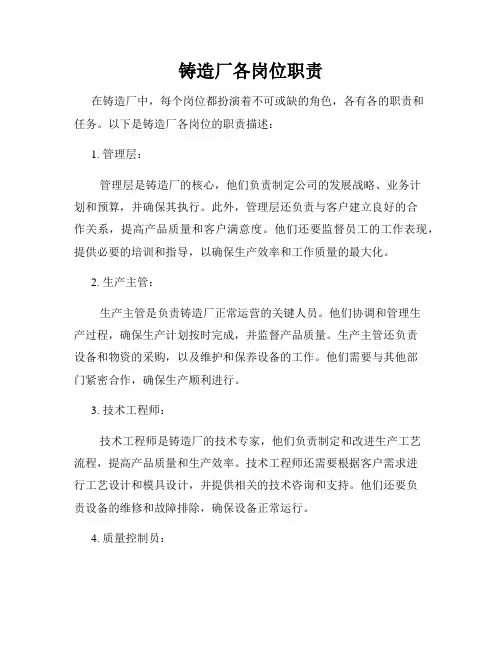 铸造厂各岗位职责

在铸造厂中，每个岗位都扮演着不可或缺的角色，各有各的职责和任务。以下是铸造厂各岗位的职责描述：

1. 管理层：

管理层是铸造厂的核心，他们负责制定公司的发展战略、业务计划和预算，并确保其执行。此外，管理层还负责与客户建立良好的合作关系，提高产品质量和客户满意度。他们还要监督员工的工作表现，提供必要的培训和指导，以确保生产效率和工作质量的最大化。

2. 生产主管：

生产主管是负责铸造厂正常运营的关键人员。他们协调和管理生产过程，确保生产计划按时完成，并监督产品质量。生产主管还负责设备和物资的采购，以及维护和保养设备的工作。他们需要与其他部门紧密合作，确保生产顺利进行。

3. 技术工程师：

技术工程师是铸造厂的技术专家，他们负责制定和改进生产工艺流程，提高产品质量和生产效率。技术工程师还需要根据客户需求进行工艺设计和模具设计，并提供相关的技术咨询和支持。他们还要负责设备的维修和故障排除，确保设备正常运行。

4. 质量控制员：